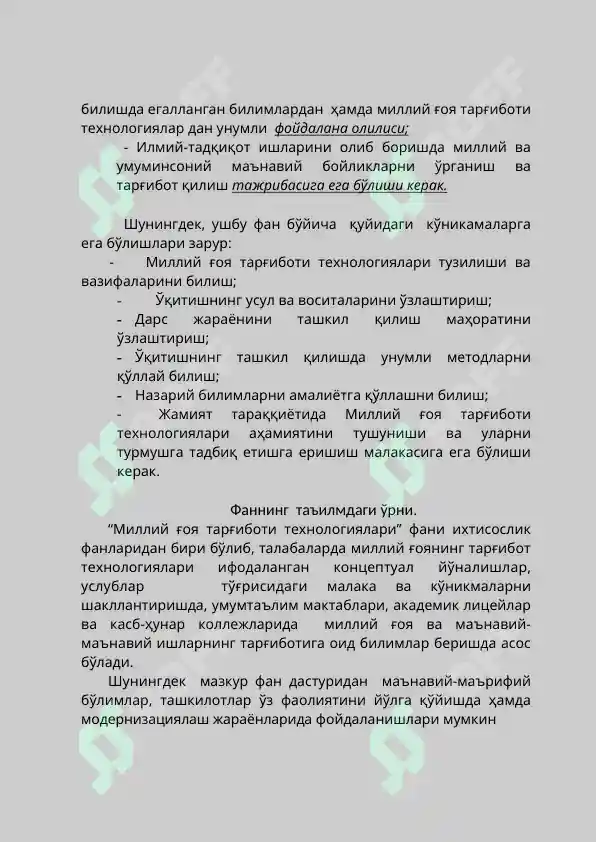 билишда егалланган билимлардан ҳамда миллий ғоя тарғиботи технологиялар дан унумли фойдалана олилиси;

- Илмий-тадқиқот ишларини олиб боришда миллий ва умуминсоний маънавий бойликларни ўрганиш ва тарғибот қилиш тажрибасига ега бўлиши керак.

Шунингдек, ушбу фан бўйича қуйидаги кўникамаларга ега бўлишлари зарур:

- Миллий ғоя тарғиботи технологиялари тузилиши ва вазифаларини билиш;

- Ўқитишнинг усул ва воситаларини ўзлаштириш;

- Дарс жараёнини ташкил қилиш маҳоратини ўзлаштириш;

- Ўқитишнинг ташкил қилишда унумли методларни қўллай билиш;

- Назарий билимларни амалиётга қўллашни билиш;

- Жамият тараққиётида Миллий ғоя тарғиботи технологиялари аҳамиятини тушуниши ва уларни турмушга тадбиқ етишга еришиш малакасига ега бўлиши керак.

Фаннинг таълимдаги ўрни.

“Миллий ғоя тарғиботи технологиялари” фани ихтисослик фанларидан бири бўлиб, талабаларда миллий ғоянинг тарғибот технологиялари ифодаланган концептуал йўналишлар, услублар тўғрисидаги малака ва кўникмаларни шакллантиришда, умумтаълим мактаблари, академик лицейлар ва касб-ҳунар коллежларида миллий ғоя ва маънавий-маънавий ишларнинг тарғиботига оид билимлар беришда асос бўлади.

Шунингдек мазкур фан дастуридан маънавий-маърифий бўлимлар, ташкилотлар ўз фаолиятини йўлга қўйишда ҳамда модернизациялаш жараёнларида фойдаланишлари мумкин